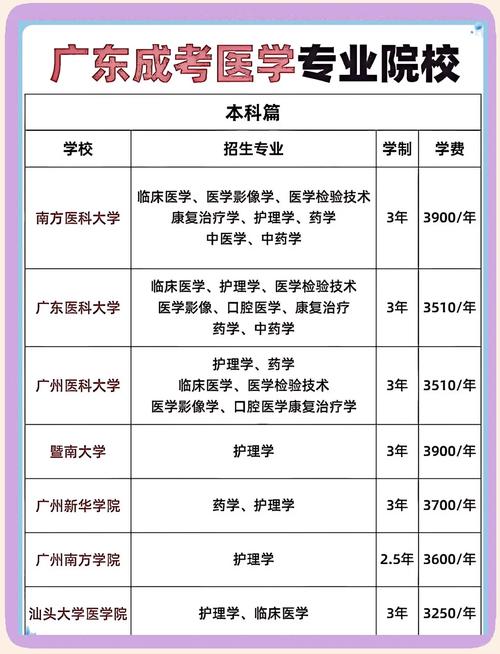 广东成考医学专业院校

本科篇

| 学校 | 招生专业 | 学制 | 学费 |
|---|---|---|---|
| 南方医科大学 | 临床医学、医学影像学、医学检验技术 康复治疗学、护理学、药学 中医学、中药学 | 3年 | 3900/年 |
| 广东医科大学 | 临床医学、护理学、医学检验技术 医学影像、口腔医学、康复治疗 药学、中药学 | 3年 | 3510/年 |
| 广州医科大学 | 护理学、药学 临床医学、医学检验技术 医学影像学、口腔医学康复治疗学 | 3年 | 3510/年 |
| 暨南大学 | 护理学 | 3年 | 3900/年 |
| 广州新华学院 | 药学、护理学 | 3年 | 3700/年 |
| 广州南方学院 | 护理学 | 2.5年 | 3600/年 |
| 汕头大学医学院 | 护理学、临床医学 | 3年 | 3250/年 |